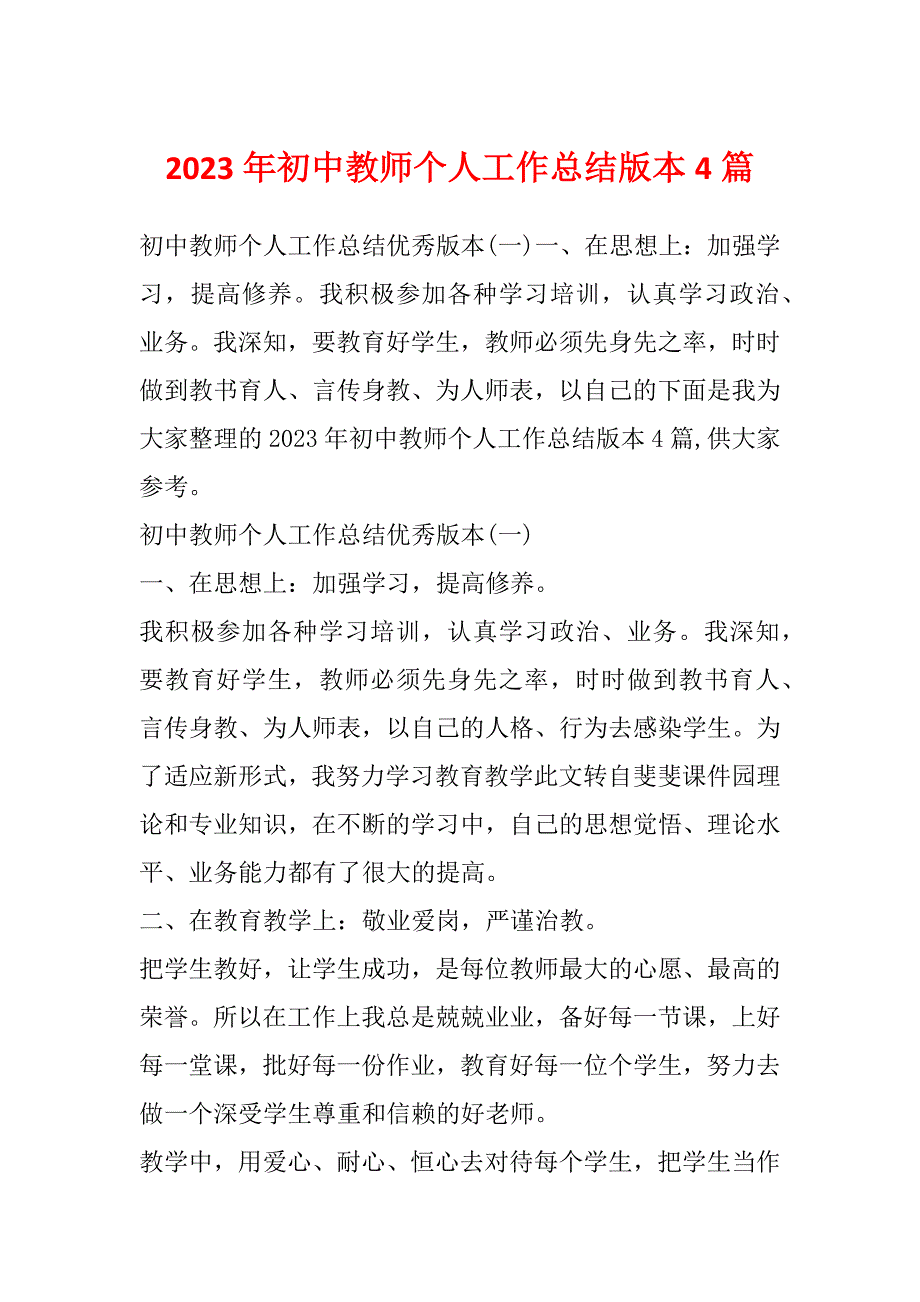 2023 年初中教师个人工作总结版本 4 篇

初中教师个人工作总结优秀版本(一)一、在思想上：加强学习，提高修养。我积极参加各种学习培训，认真学习政治、业务。我深知，要教育好学生，教师必须先身先之率，时时做到教书育人、言传身教、为人师表，以自己的下面是我为大家整理的 2023 年初中教师个人工作总结版本 4 篇,供大家参考。

初中教师个人工作总结优秀版本(一)

一、在思想上：加强学习，提高修养。

我积极参加各种学习培训，认真学习政治、业务。我深知，要教育好学生，教师必须先身先之率，时时做到教书育人、言传身教、为人师表，以自己的人格、行为去感染学生。为了适应新形式，我努力学习教育教学此文转自斐斐课件园理论和专业知识，在不断的学习中，自己的思想觉悟、理论水平、业务能力都有了很大的提高。

二、在教育教学上：敬业爱岗，严谨治教。

把学生教好，让学生成功，是每位教师最大的心愿、最高的荣誉。所以在工作上我总是兢兢业业，备好每一节课，上好每一堂课，批好每一份作业，教育好每一位个学生，努力去做一个深受学生尊重和信赖的好老师。

教学中，用爱心、耐心、恒心去对待每个学生，把学生当作